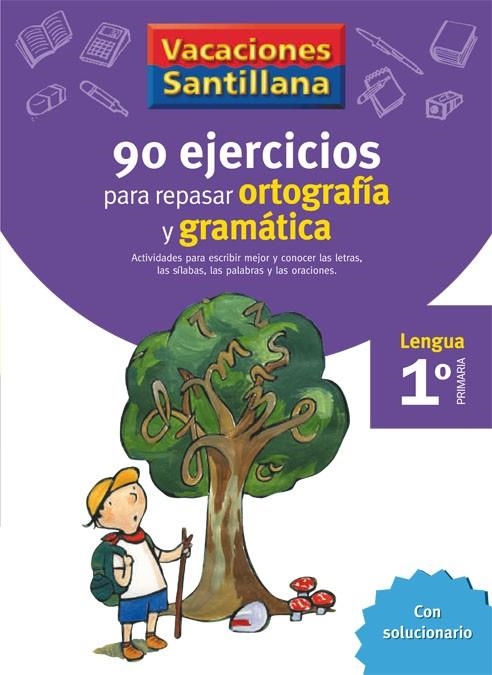 Vacaciones Santillana

90 ejercicios para repasar ortografía y gramática

Actividades para escribir mejor y conocer las letras, las sílabas, las palabras y las oraciones.

Lengua 1º PRIMARIA

Con solucionario